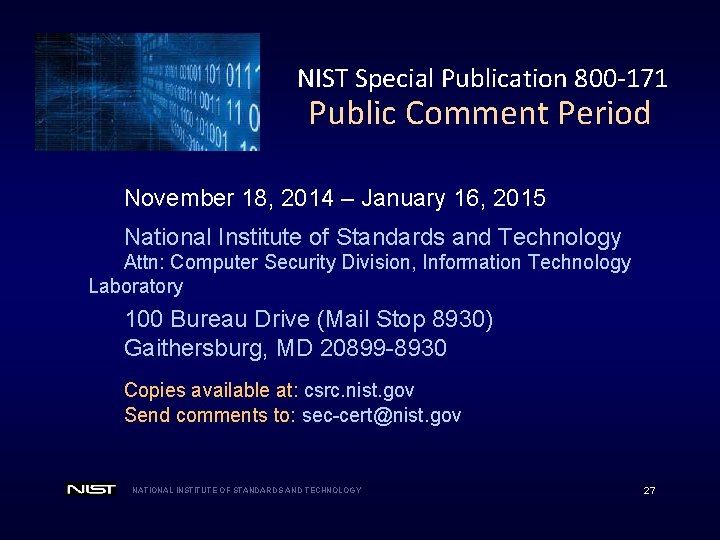 NIST Special Publication 800-171
Public Comment Period

November 18, 2014 – January 16, 2015

National Institute of Standards and Technology
Attn: Computer Security Division, Information Technology Laboratory

100 Bureau Drive (Mail Stop 8930)
Gaithersburg, MD 20899-8930

Copies available at: csrc.nist.gov
Send comments to: sec-cert@nist.gov

NIST NATIONAL INSTITUTE OF STANDARDS AND TECHNOLOGY

27